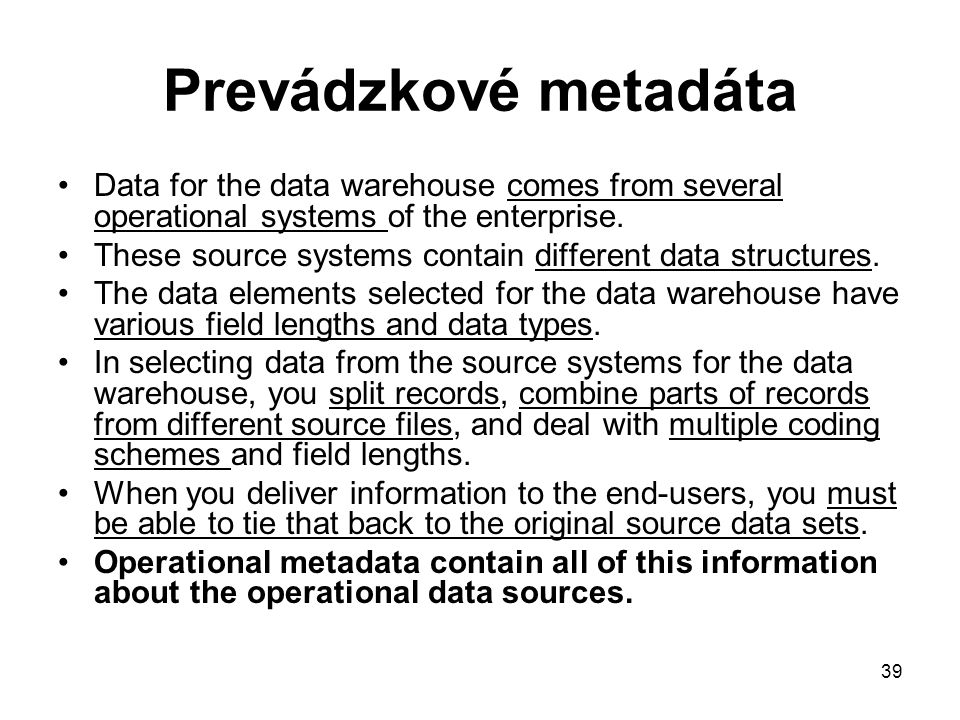 Prevádzkové metadáta

• Data for the data warehouse comes from several operational systems of the enterprise.
• These source systems contain different data structures.
• The data elements selected for the data warehouse have various field lengths and data types.
• In selecting data from the source systems for the data warehouse, you split records, combine parts of records from different source files, and deal with multiple coding schemes and field lengths.
• When you deliver information to the end-users, you must be able to tie that back to the original source data sets.
• **Operational metadata contain all of this information about the operational data sources.**

39